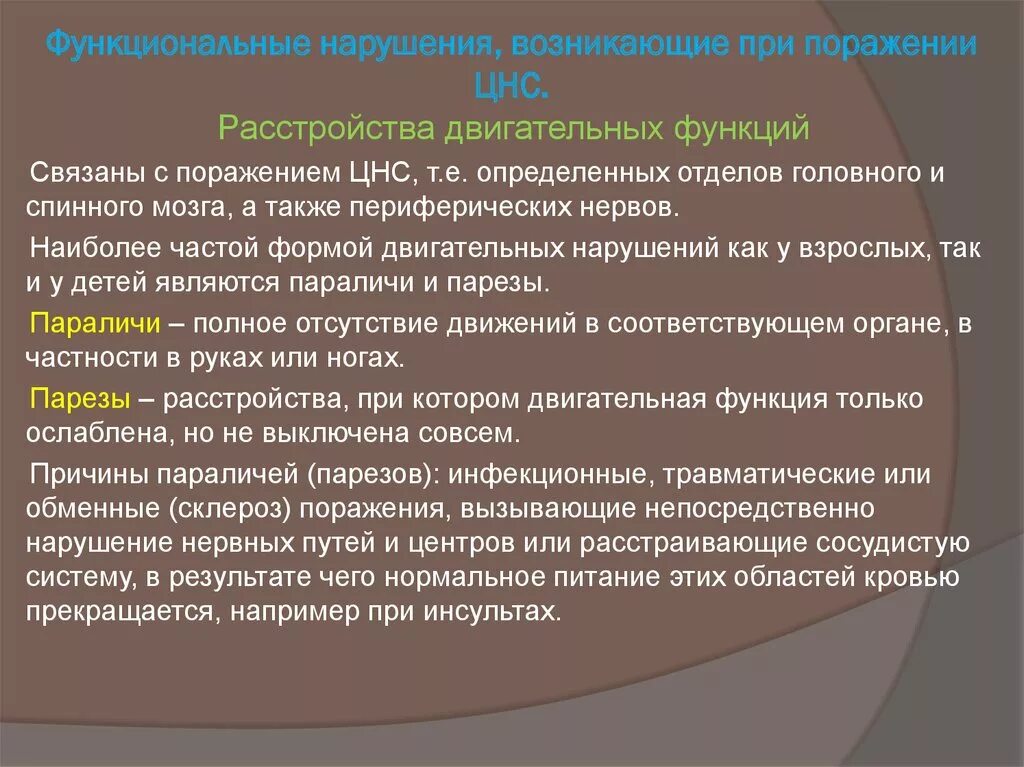 Функциональные нарушения, возникающие при поражении ЦНС.
Расстройства двигательных функций

Связаны с поражением ЦНС, т.е. определенных отделов головного и спинного мозга, а также периферических нервов.

Наиболее частой формой двигательных нарушений как у взрослых, так и у детей являются параличи и парезы.

Параличи – полное отсутствие движений в соответствующем органе, в частности в руках или ногах.

Парезы – расстройства, при котором двигательная функция только ослаблена, но не выключена совсем.

Причины параличей (парезов): инфекционные, травматические или обменные (склероз) поражения, вызывающие непосредственно нарушение нервных путей и центров или расстраивающие сосудистую систему, в результате чего нормальное питание этих областей кровью прекращается, например при инсультах.